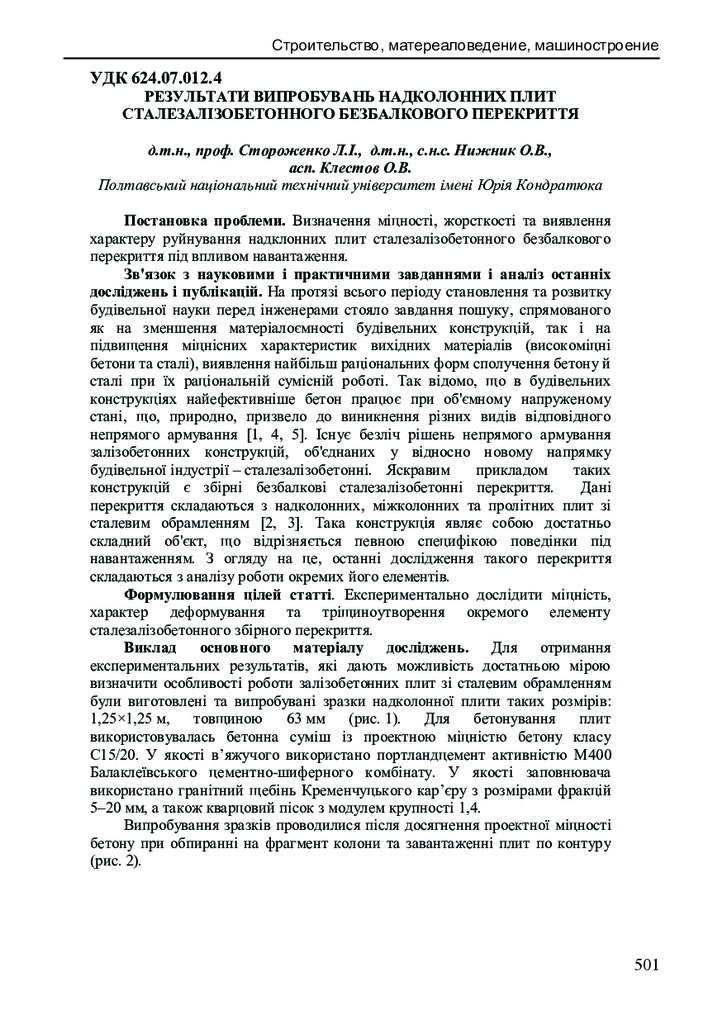 Строительство, матереаловедение, машиностроение

УДК 624.07.012.4
РЕЗУЛЬТАТИ ВИПРОБУВАНЬ НАДКОЛОННИХ ПЛИТ СТАЛЕЗАЛІЗОБЕТОННОГО БЕЗБАЛКОВОГО ПЕРЕКРИТТЯ

д.т.н., проф. Стороженко Л.І., д.т.н., с.н.с. Нижник О.В., асп. Клестов О.В.
Полтавський національний технічний університет імені Юрія Кондратюка

Постановка проблеми. Визначення міцності, жорсткості та виявлення характеру руйнування надклонних плит сталезалізобетонного безбалкового перекриття під впливом навантаження.

Зв'язок з науковими і практичними завданнями і аналіз останніх досліджень і публікацій. На протязі всього періоду становлення та розвитку будівельної науки перед інженерами стояло завдання пошуку, спрямованого як на зменшення матеріалоємності будівельних конструкцій, так і на підвищення міцнісних характеристик вихідних матеріалів (високоміцні бетони та сталі), виявлення найбільш раціональних форм сполучення бетону й сталі при їх раціональній сумісній роботі. Так відомо, що в будівельних конструкціях найефективніше бетон працює при об'ємному напруженому стані, що, природно, призвело до виникнення різних видів відповідного непрямого армування [1, 4, 5]. Існує безліч рішень непрямого армування залізобетонних конструкцій, об'єднаних у відносно новому напрямку будівельної індустрії – сталезалізобетонні. Яскравим прикладом таких конструкцій є збірні безбалкові сталезалізобетонні перекриття. Дані перекриття складаються з надколонних, міжколонних та пролітних плит зі сталевим обрамленням [2, 3]. Така конструкція являє собою достатньо складний об'єкт, що відрізняється певною специфікою поведінки під навантаженням. З огляду на це, останні дослідження такого перекриття складаються з аналізу роботи окремих його елементів.

Формулювання цілей статті. Експериментально дослідити міцність, характер деформування та тріщиноутворення окремого елементу сталезалізобетонного збірного перекриття.

Виклад основного матеріалу досліджень. Для отримання експериментальних результатів, які дають можливість достатньою мірою визначити особливості роботи залізобетонних плит зі сталевим обрамленням були виготовлені та випробувані зразки надколонної плити таких розмірів: 1,25×1,25 м, товщиною 63 мм (рис. 1). Для бетонування плит використовувалась бетонна суміш із проектною міцністю бетону класу С15/20. У якості в'яжучого використано портландцемент активністю М400 Балаклеївського цементно-шиферного комбінату. У якості заповнювача використано гранітний щебінь Кременчуцького кар'єру з розмірами фракцій 5–20 мм, а також кварцовий пісок з модулем крупності 1,4.

Випробування зразків проводилися після досягнення проектної міцності бетону при обпиранні на фрагмент колони та завантаженні плит по контуру (рис. 2).

501